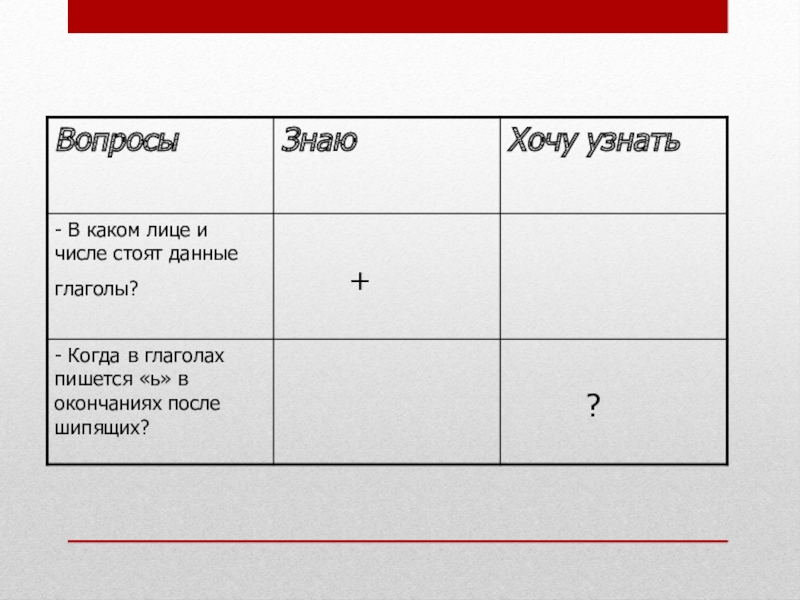 | Вопросы | Знаю | Хочу узнать |
|---|---|---|
| - В каком лице и числе стоят данные глаголы? | + | |
| - Когда в глаголах пишется «ь» в окончаниях после шипящих? | | ? |